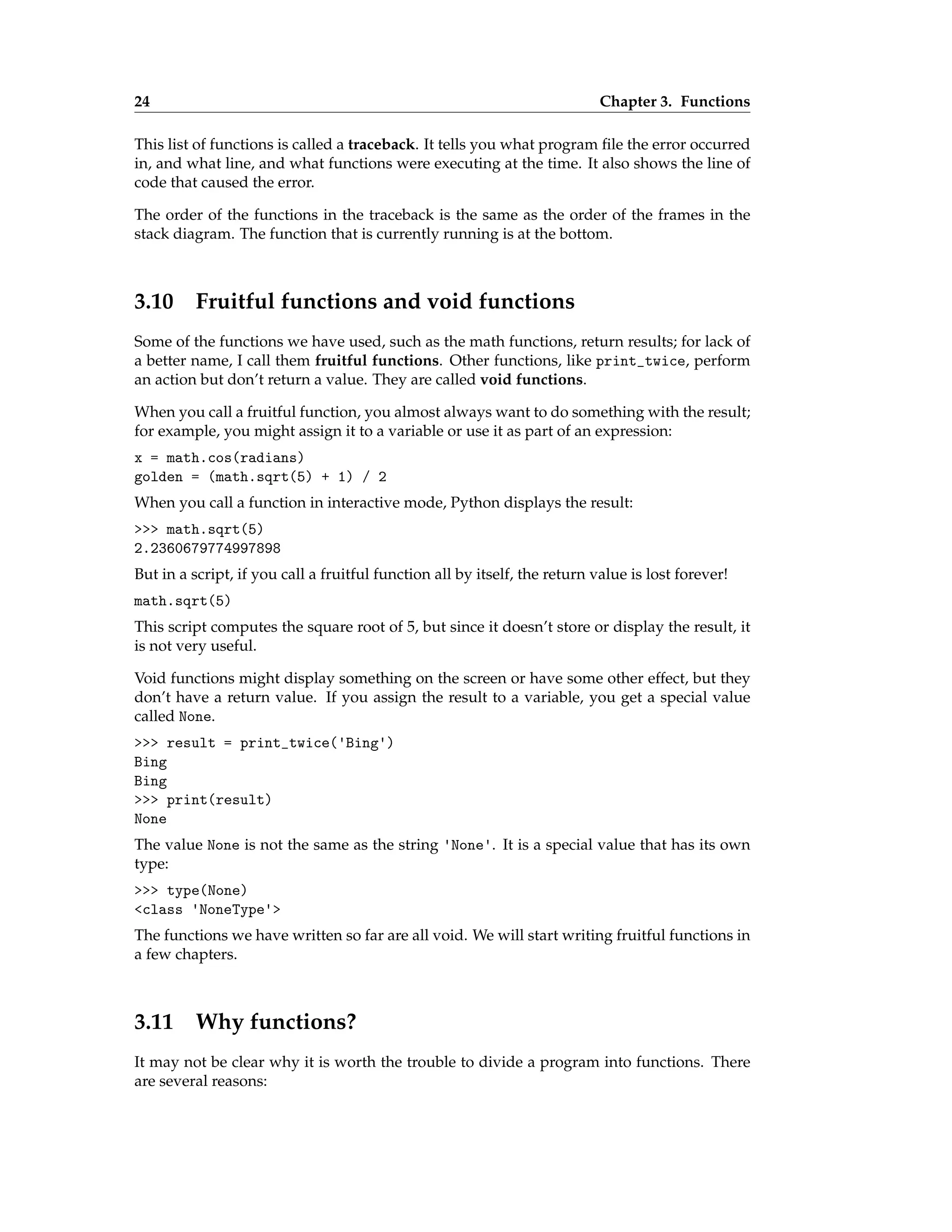 24 Chapter 3. Functions

This list of functions is called a traceback. It tells you what program file the error occurred in, and what line, and what functions were executing at the time. It also shows the line of code that caused the error.

The order of the functions in the traceback is the same as the order of the frames in the stack diagram. The function that is currently running is at the bottom.

3.10 Fruitful functions and void functions

Some of the functions we have used, such as the math functions, return results; for lack of a better name, I call them fruitful functions. Other functions, like print_twice, perform an action but don't return a value. They are called void functions.

When you call a fruitful function, you almost always want to do something with the result; for example, you might assign it to a variable or use it as part of an expression:

x = math.cos(radians)
golden = (math.sqrt(5) + 1) / 2

When you call a function in interactive mode, Python displays the result:

>>> math.sqrt(5)
2.2360679774997898

But in a script, if you call a fruitful function all by itself, the return value is lost forever!

math.sqrt(5)

This script computes the square root of 5, but since it doesn't store or display the result, it is not very useful.

Void functions might display something on the screen or have some other effect, but they don't have a return value. If you assign the result to a variable, you get a special value called None.

>>> result = print_twice('Bing')
Bing
Bing
>>> print(result)
None

The value None is not the same as the string 'None'. It is a special value that has its own type:

>>> type(None)
<class 'NoneType'>

The functions we have written so far are all void. We will start writing fruitful functions in a few chapters.

3.11 Why functions?

It may not be clear why it is worth the trouble to divide a program into functions. There are several reasons: